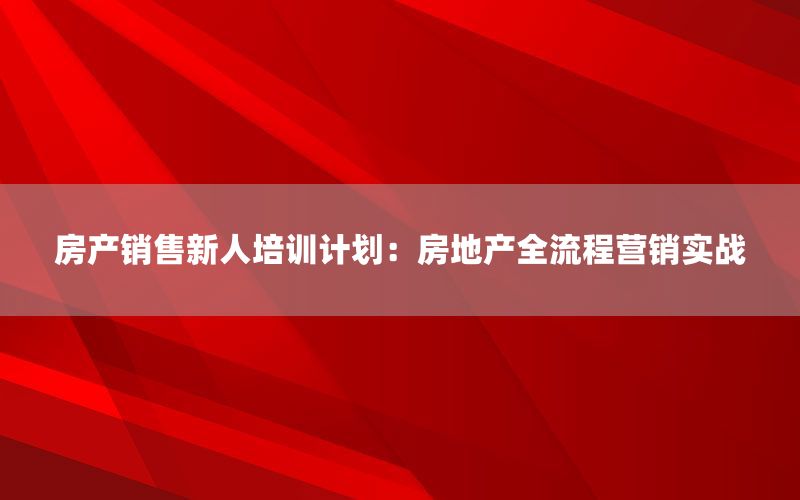 房产销售新人培训计划：房地产全流程营销实战